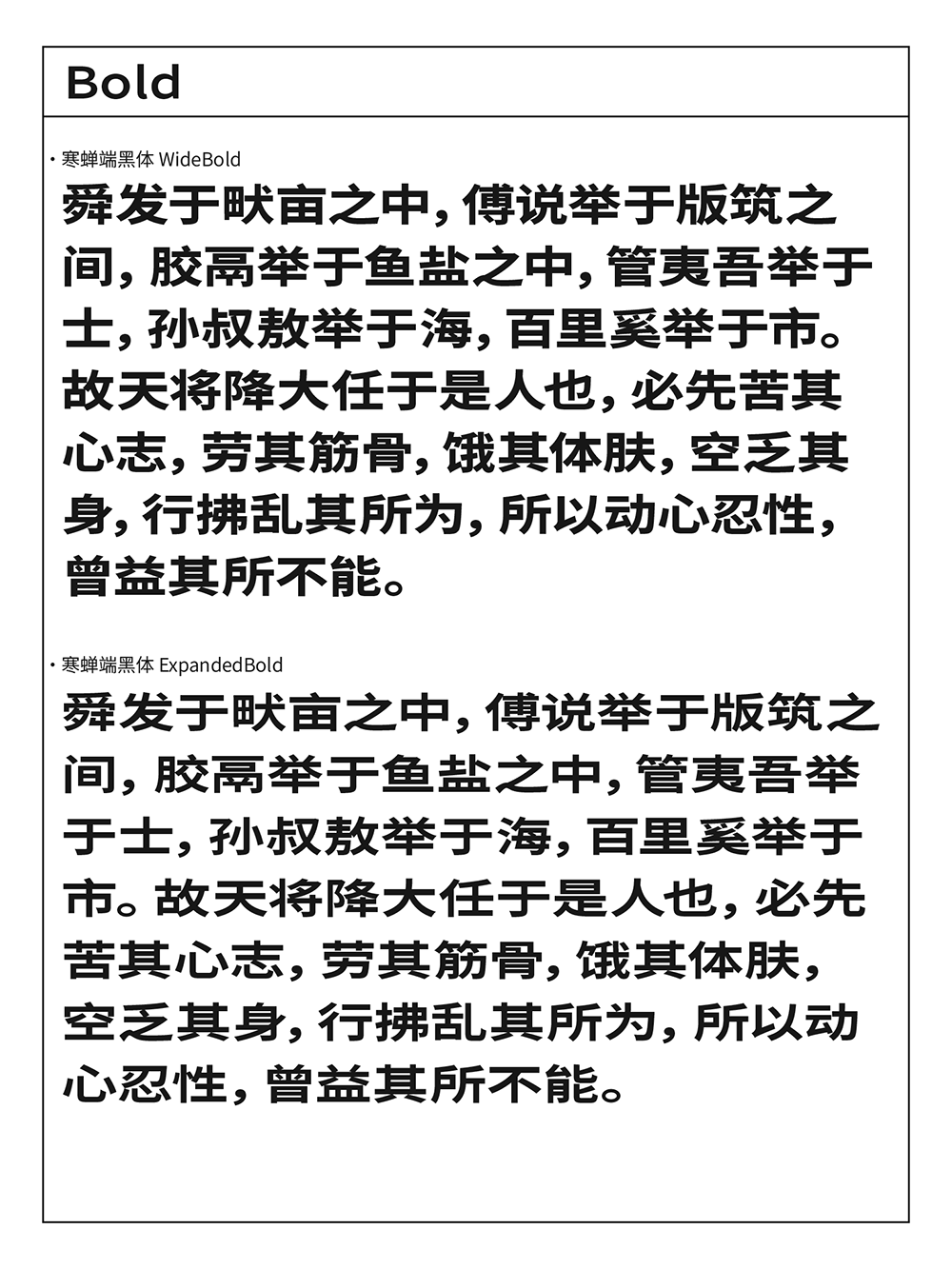 Bold

· 寒蝉端黑体 WideBold

舜发于畎亩之中，傅说举于版筑之间，胶鬲举于鱼盐之中，管夷吾举于士，孙叔敖举于海，百里奚举于市。故天将降大任于是人也，必先苦其心志，劳其筋骨，饿其体肤，空乏其身，行拂乱其所为，所以动心忍性，曾益其所不能。

· 寒蝉端黑体 ExpandedBold

舜发于畎亩之中，傅说举于版筑之间，胶鬲举于鱼盐之中，管夷吾举于士，孙叔敖举于海，百里奚举于市。故天将降大任于是人也，必先苦其心志，劳其筋骨，饿其体肤，空乏其身，行拂乱其所为，所以动心忍性，曾益其所不能。